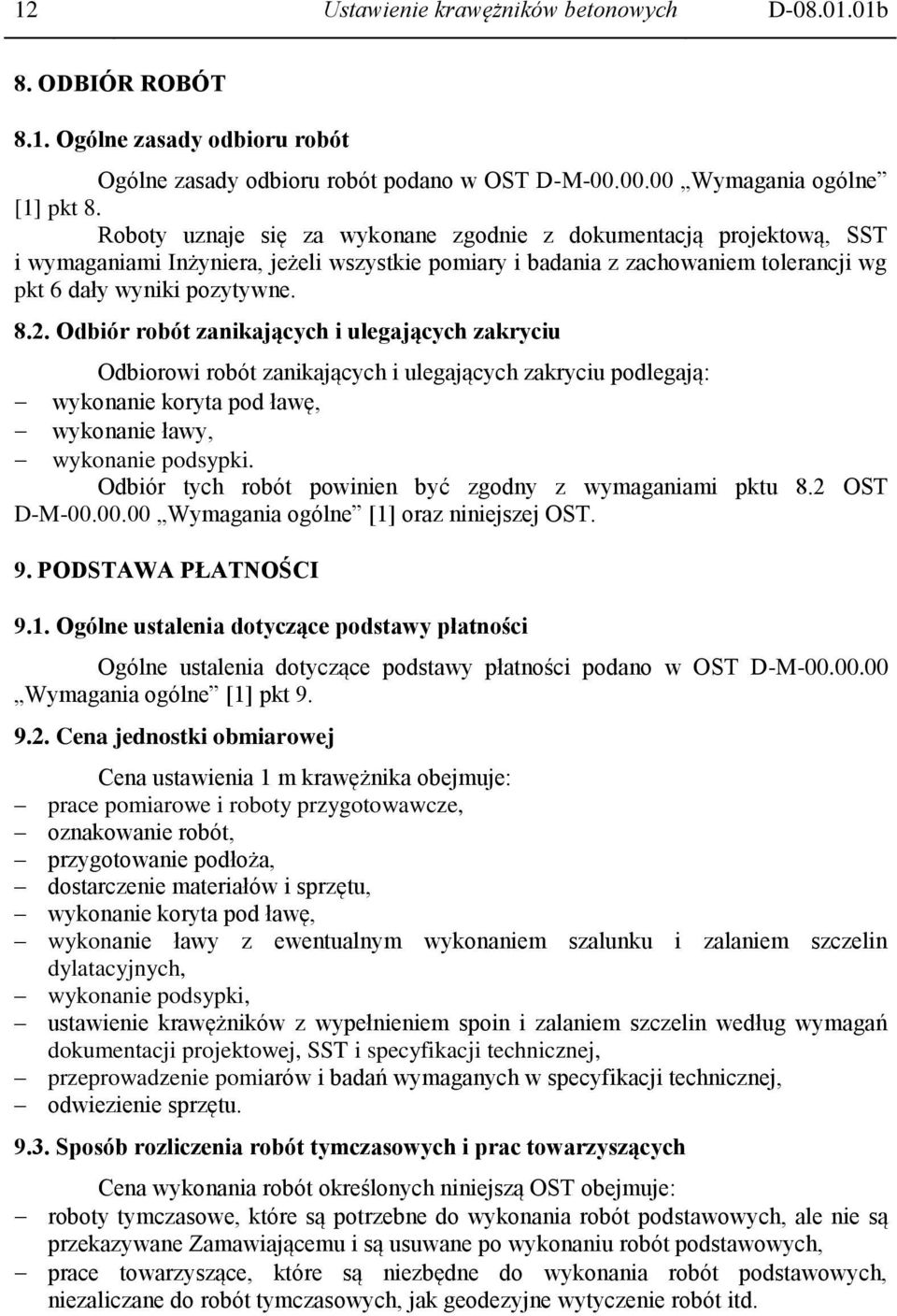 12 Ustawienie krawężników betonowych D-08.01.01b

8. ODBIÓR ROBÓT

8.1. Ogólne zasady odbioru robót

Ogólne zasady odbioru robót podano w OST D-M-00.00.00 „Wymagania ogólne” [1] pkt 8.

Roboty uznaje się za wykonane zgodnie z dokumentacją projektową, SST i wymaganiami Inżyniera, jeżeli wszystkie pomiary i badania z zachowaniem tolerancji wg pkt 6 dały wyniki pozytywne.

8.2. Odbiór robót zanikających i ulegających zakryciu

Odbiorowi robót zanikających i ulegających zakryciu podlegają:
– wykonanie koryta pod ławę,
– wykonanie ławy,
– wykonanie podsypki.

Odbiór tych robót powinien być zgodny z wymaganiami pktu 8.2 OST D-M-00.00.00 „Wymagania ogólne” [1] oraz niniejszej OST.

9. PODSTAWA PŁATNOŚCI

9.1. Ogólne ustalenia dotyczące podstawy płatności

Ogólne ustalenia dotyczące podstawy płatności podano w OST D-M-00.00.00 „Wymagania ogólne” [1] pkt 9.

9.2. Cena jednostki obmiarowej

Cena ustawienia 1 m krawężnika obejmuje:
– prace pomiarowe i roboty przygotowawcze,
– oznakowanie robót,
– przygotowanie podłoża,
– dostarczenie materiałów i sprzętu,
– wykonanie koryta pod ławę,
– wykonanie ławy z ewentualnym wykonaniem szalunku i zalaniem szczelin dylatacyjnych,
– wykonanie podsypki,
– ustawienie krawężników z wypełnieniem spoin i zalaniem szczelin według wymagań dokumentacji projektowej, SST i specyfikacji technicznej,
– przeprowadzenie pomiarów i badań wymaganych w specyfikacji technicznej,
– odwiezienie sprzętu.

9.3. Sposób rozliczenia robót tymczasowych i prac towarzyszących

Cena wykonania robót określonych niniejszą OST obejmuje:
– roboty tymczasowe, które są potrzebne do wykonania robót podstawowych, ale nie są przekazywane Zamawiającemu i są usuwane po wykonaniu robót podstawowych,
– prace towarzyszące, które są niezbędne do wykonania robót podstawowych, niezaliczane do robót tymczasowych, jak geodezyjne wytyczenie robót itd.